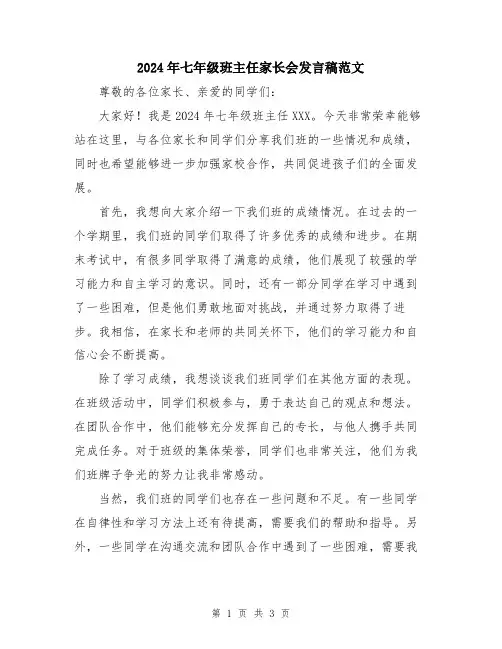 2024年七年级班主任家长会发言稿范文

尊敬的各位家长、亲爱的同学们：

大家好！我是2024年七年级班主任XXX。今天非常荣幸能够站在这里，与各位家长和同学们分享我们班的一些情况和成绩，同时也希望能够进一步加强家校合作，共同促进孩子们的全面发展。

首先，我想向大家介绍一下我们班的成绩情况。在过去的一个学期里，我们班的同学们取得了许多优秀的成绩和进步。在期末考试中，有很多同学取得了满意的成绩，他们展现了较强的学习能力和自主学习的意识。同时，还有一部分同学在学习中遇到了一些困难，但是他们勇敢地面对挑战，并通过努力取得了进步。我相信，在家长和老师的共同关怀下，他们的学习能力和自信心会不断提高。

除了学习成绩，我想谈谈我们班同学们在其他方面的表现。在班级活动中，同学们积极参与，勇于表达自己的观点和想法。在团队合作中，他们能够充分发挥自己的专长，与他人携手共同完成任务。对于班级的集体荣誉，同学们也非常关注，他们为我们班牌子争光的努力让我非常感动。

当然，我们班的同学们也存在一些问题和不足。有一些同学在自律性和学习方法上还有待提高，需要我们的帮助和指导。另外，一些同学在沟通交流和团队合作中遇到了一些困难，需要我

第 1 页 共 3 页